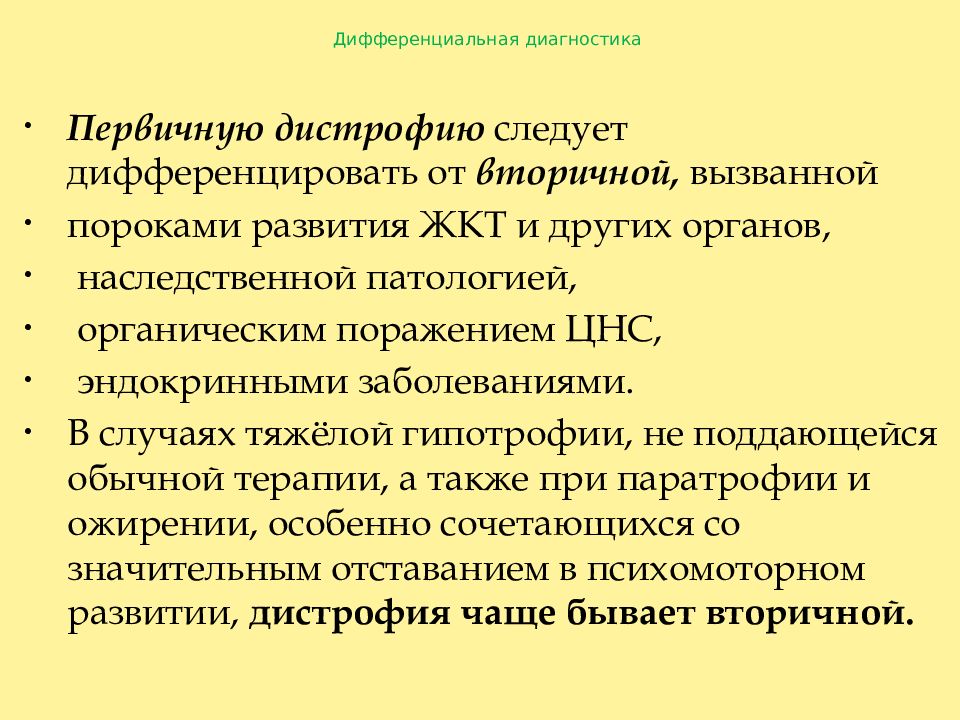 Дифференциальная диагностика

• Первичную дистрофию следует дифференцировать от вторичной, вызванной
• пороками развития ЖКТ и других органов,
• наследственной патологией,
• органическим поражением ЦНС,
• эндокринными заболеваниями.
• В случаях тяжёлой гипотрофии, не поддающейся обычной терапии, а также при паратрофии и ожирении, особенно сочетающихся со значительным отставанием в психомоторном развитии, дистрофия чаще бывает вторичной.